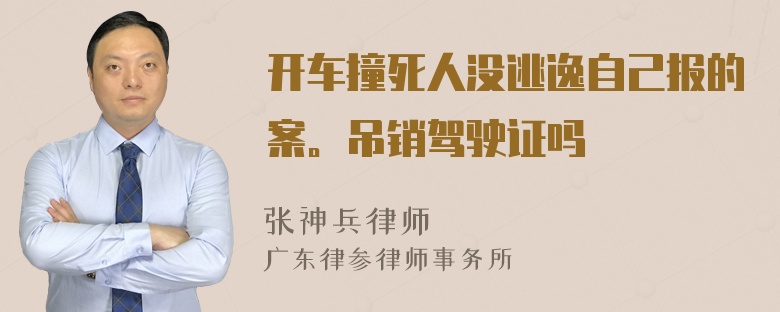 开车撞死人没逃逸自己报的案。吊销驾驶证吗

张神兵律师
广东律参律师事务所